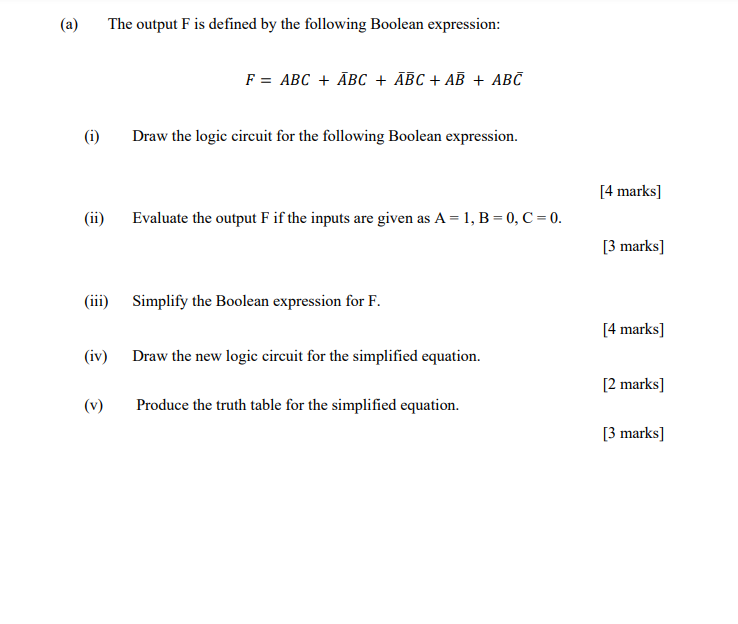 (a) The output F is defined by the following Boolean expression:

$F = ABC + \bar{A}BC + \bar{A}\bar{B}C + A\bar{B} + AB\bar{C}$

(i) Draw the logic circuit for the following Boolean expression.

[4 marks]

(ii) Evaluate the output F if the inputs are given as A = 1, B = 0, C = 0.

[3 marks]

(iii) Simplify the Boolean expression for F.

[4 marks]

(iv) Draw the new logic circuit for the simplified equation.

[2 marks]

(v) Produce the truth table for the simplified equation.

[3 marks]